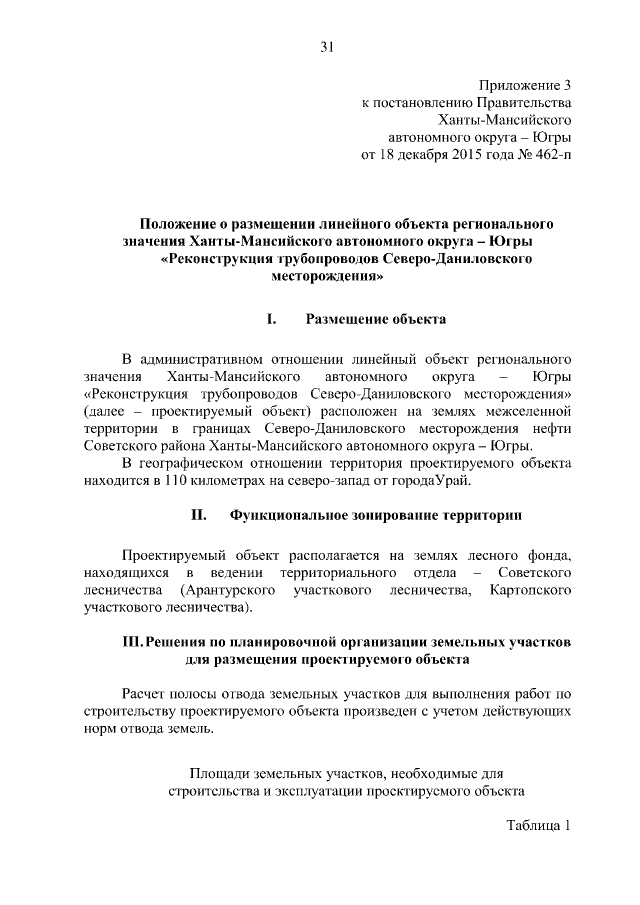 31

Приложение 3
к постановлению Правительства
Ханты-Мансийского
автономного округа – Югры
от 18 декабря 2015 года № 462-п

Положение о размещении линейного объекта регионального значения Ханты-Мансийского автономного округа – Югры «Реконструкция трубопроводов Северо-Даниловского месторождения»

I. Размещение объекта

В административном отношении линейный объект регионального значения Ханты-Мансийского автономного округа – Югры «Реконструкция трубопроводов Северо-Даниловского месторождения» (далее – проектируемый объект) расположен на землях межселенной территории в границах Северо-Даниловского месторождения нефти Советского района Ханты-Мансийского автономного округа – Югры.

В географическом отношении территория проектируемого объекта находится в 110 километрах на северо-запад от городаУрай.

II. Функциональное зонирование территории

Проектируемый объект располагается на землях лесного фонда, находящихся в ведении территориального отдела – Советского лесничества (Арантурского участкового лесничества, Картопского участкового лесничества).

III. Решения по планировочной организации земельных участков для размещения проектируемого объекта

Расчет полосы отвода земельных участков для выполнения работ по строительству проектируемого объекта произведен с учетом действующих норм отвода земель.

Площади земельных участков, необходимые для строительства и эксплуатации проектируемого объекта

Таблица 1